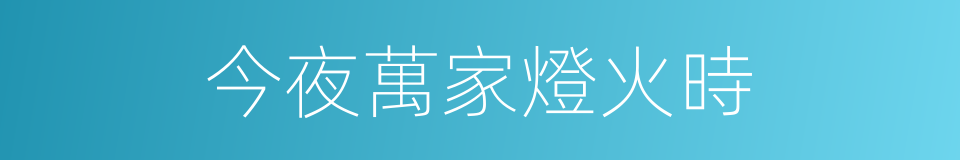 今夜萬家燈火時